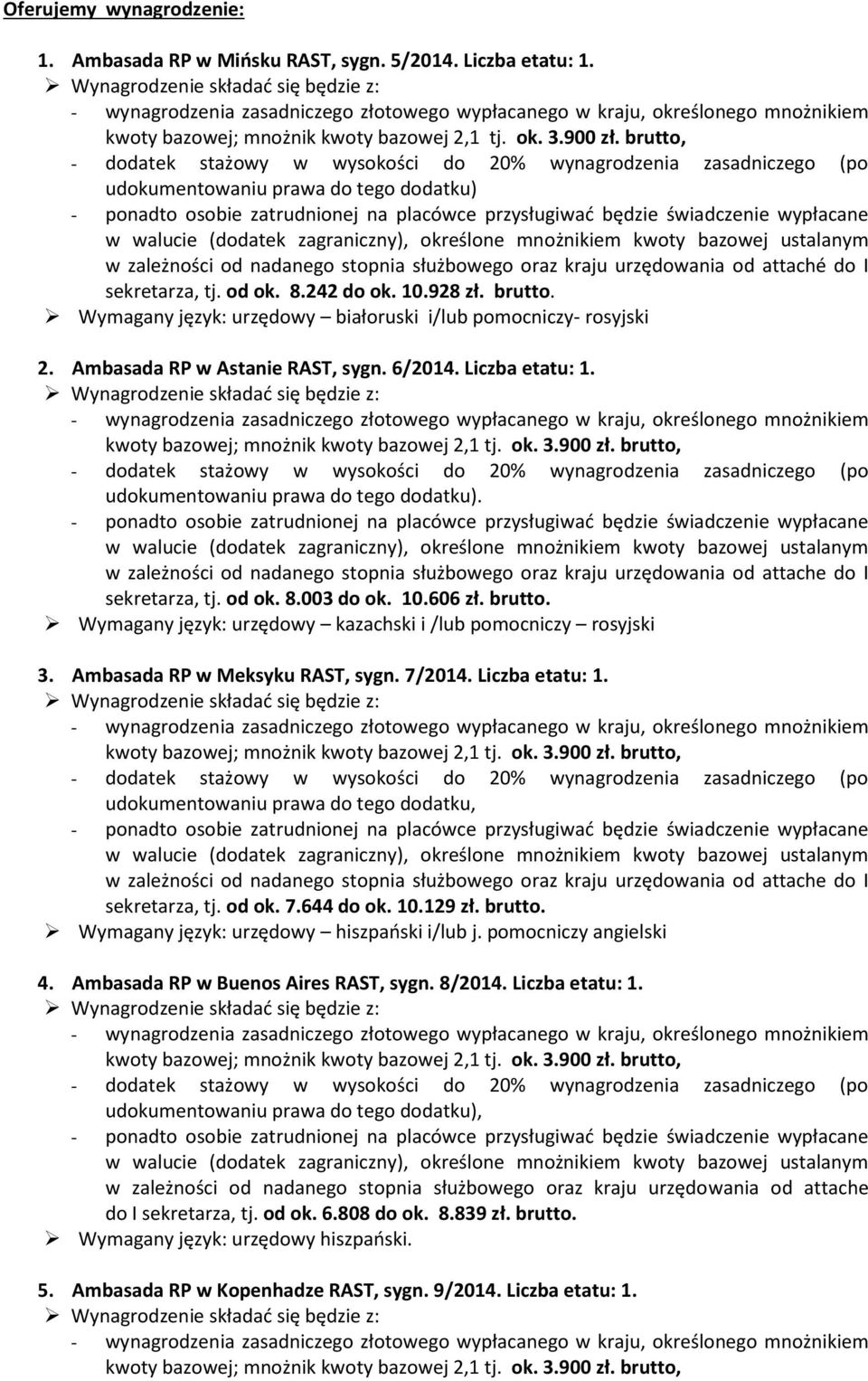 Oferujemy wynagrodzenie:

1. Ambasada RP w Mińsku RAST, sygn. 5/2014. Liczba etatu: 1.
➢ Wynagrodzenie składać się będzie z:
- wynagrodzenia zasadniczego złotowego wypłacanego w kraju, określonego mnożnikiem kwoty bazowej; mnożnik kwoty bazowej 2,1 tj. ok. 3.900 zł. brutto,
- dodatek stażowy w wysokości do 20% wynagrodzenia zasadniczego (po udokumentowaniu prawa do tego dodatku)
- ponadto osobie zatrudnionej na placówce przysługiwać będzie świadczenie wypłacane w walucie (dodatek zagraniczny), określone mnożnikiem kwoty bazowej ustalanym w zależności od nadanego stopnia służbowego oraz kraju urzędowania od attaché do I sekretarza, tj. od ok. 8.242 do ok. 10.928 zł. brutto.
➢ Wymagany język: urzędowy – białoruski i/lub pomocniczy- rosyjski

2. Ambasada RP w Astanie RAST, sygn. 6/2014. Liczba etatu: 1.
➢ Wynagrodzenie składać się będzie z:
- wynagrodzenia zasadniczego złotowego wypłacanego w kraju, określonego mnożnikiem kwoty bazowej; mnożnik kwoty bazowej 2,1 tj. ok. 3.900 zł. brutto,
- dodatek stażowy w wysokości do 20% wynagrodzenia zasadniczego (po udokumentowaniu prawa do tego dodatku).
- ponadto osobie zatrudnionej na placówce przysługiwać będzie świadczenie wypłacane w walucie (dodatek zagraniczny), określone mnożnikiem kwoty bazowej ustalanym w zależności od nadanego stopnia służbowego oraz kraju urzędowania od attache do I sekretarza, tj. od ok. 8.003 do ok. 10.606 zł. brutto.
➢ Wymagany język: urzędowy – kazachski i /lub pomocniczy – rosyjski

3. Ambasada RP w Meksyku RAST, sygn. 7/2014. Liczba etatu: 1.
➢ Wynagrodzenie składać się będzie z:
- wynagrodzenia zasadniczego złotowego wypłacanego w kraju, określonego mnożnikiem kwoty bazowej; mnożnik kwoty bazowej 2,1 tj. ok. 3.900 zł. brutto,
- dodatek stażowy w wysokości do 20% wynagrodzenia zasadniczego (po udokumentowaniu prawa do tego dodatku,
- ponadto osobie zatrudnionej na placówce przysługiwać będzie świadczenie wypłacane w walucie (dodatek zagraniczny), określone mnożnikiem kwoty bazowej ustalanym w zależności od nadanego stopnia służbowego oraz kraju urzędowania od attache do I sekretarza, tj. od ok. 7.644 do ok. 10.129 zł. brutto.
➢ Wymagany język: urzędowy – hiszpański i/lub j. pomocniczy angielski

4. Ambasada RP w Buenos Aires RAST, sygn. 8/2014. Liczba etatu: 1.
➢ Wynagrodzenie składać się będzie z:
- wynagrodzenia zasadniczego złotowego wypłacanego w kraju, określonego mnożnikiem kwoty bazowej; mnożnik kwoty bazowej 2,1 tj. ok. 3.900 zł. brutto,
- dodatek stażowy w wysokości do 20% wynagrodzenia zasadniczego (po udokumentowaniu prawa do tego dodatku),
- ponadto osobie zatrudnionej na placówce przysługiwać będzie świadczenie wypłacane w walucie (dodatek zagraniczny), określone mnożnikiem kwoty bazowej ustalanym w zależności od nadanego stopnia służbowego oraz kraju urzędowania od attache do I sekretarza, tj. od ok. 6.808 do ok. 8.839 zł. brutto.
➢ Wymagany język: urzędowy hiszpański.

5. Ambasada RP w Kopenhadze RAST, sygn. 9/2014. Liczba etatu: 1.
➢ Wynagrodzenie składać się będzie z:
- wynagrodzenia zasadniczego złotowego wypłacanego w kraju, określonego mnożnikiem kwoty bazowej; mnożnik kwoty bazowej 2,1 tj. ok. 3.900 zł. brutto,